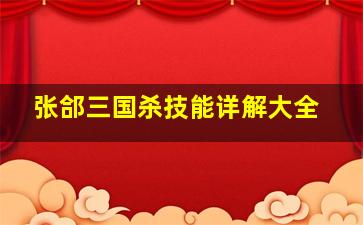 张郃三国杀技能详解大全